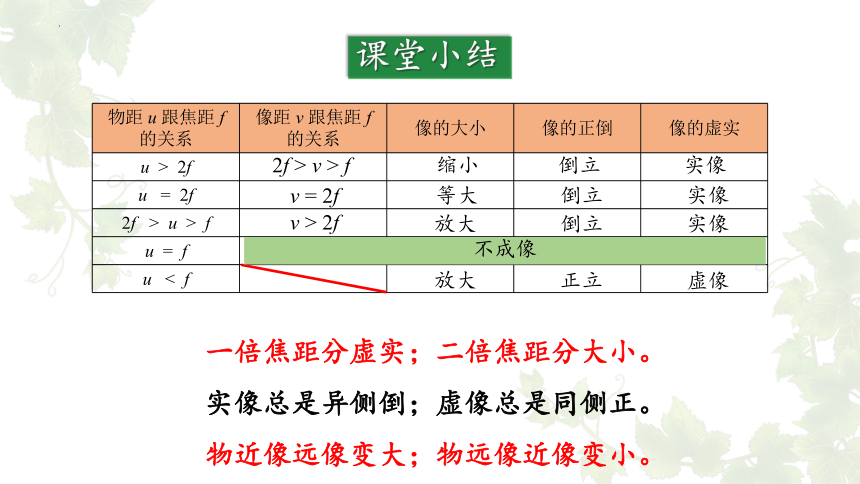 课堂小结

| 物距 $u$ 跟焦距 $f$ 的关系 | 像距 $v$ 跟焦距 $f$ 的关系 | 像的大小 | 像的正倒 | 像的虚实 |
|---|---|---|---|---|
| $u > 2f$ | $2f > v > f$ | 缩小 | 倒立 | 实像 |
| $u = 2f$ | $v = 2f$ | 等大 | 倒立 | 实像 |
| $2f > u > f$ | $v > 2f$ | 放大 | 倒立 | 实像 |
| $u = f$ | 不成像 | | | |
| $u < f$ | | 放大 | 正立 | 虚像 |

一倍焦距分虚实；二倍焦距分大小。

实像总是异侧倒；虚像总是同侧正。

物近像远像变大；物远像近像变小。